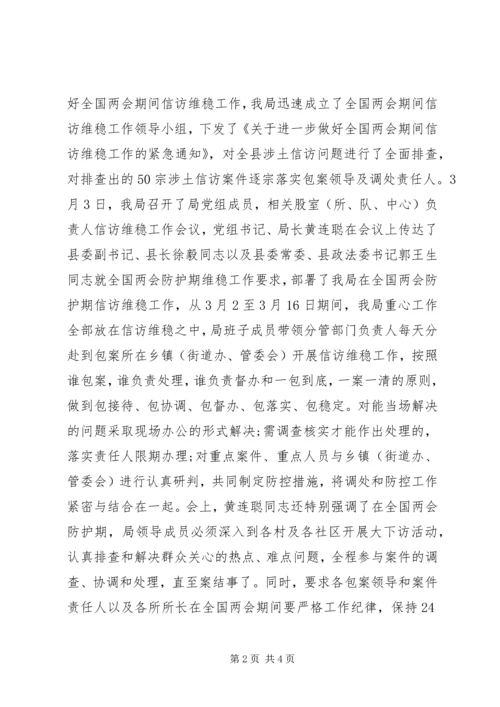 好全国两会期间信访维稳工作，我局迅速成立了全国两会期间信访维稳工作领导小组，下发了《关于进一步做好全国两会期间信访维稳工作的紧急通知》，对全县涉土信访问题进行了全面排查，对排查出的50宗涉土信访案件逐宗落实包案领导及调处责任人。3月3日，我局召开了局党组成员，相关股室（所、队、中心）负责人信访维稳工作会议，党组书记、局长黄连聪在会议上传达了县委副书记、县长徐毅同志以及县委常委、县政法委书记郭王生同志就全国两会防护期维稳工作要求，部署了我局在全国两会防护期信访维稳工作，从3月2至3月16日期间，我局重心工作全部放在信访维稳之中，局班子成员带领分管部门负责人每天分赴到包案所在乡镇（街道办、管委会）开展信访维稳工作，按照谁包案，谁负责处理，谁负责督办和一包到底，一案一清的原则，做到包接待、包协调、包督办、包落实、包稳定。对能当场解决的问题采取现场办公的形式解决；需调查核实才能作出处理的，落实责任人限期办理；对重点案件、重点人员与乡镇（街道办、管委会）进行认真研判，共同制定防控措施，将调处和防控工作紧密与结合在一起。会上，黄连聪同志还特别强调了在全国两会防护期，局领导成员必须深入到各村及各社区开展大下访活动，认真排查和解决群众关心的热点、难点问题，全程参与案件的调查、协调和处理，直至案结事了。同时，要求各包案领导和案件责任人以及各所所长在全国两会期间要严格工作纪律，保持24

第2页 共4页